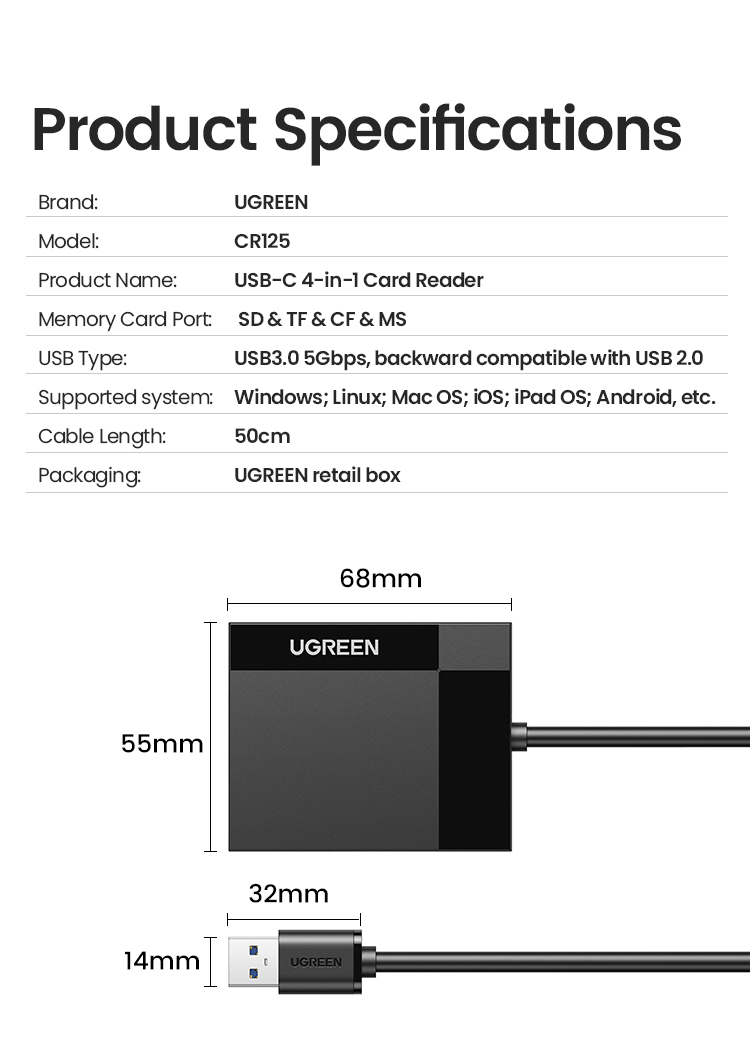 Product Specifications

| Brand: | UGREEN |
|---|---|
| Model: | CR125 |
| Product Name: | USB-C 4-in-1 Card Reader |
| Memory Card Port: | SD & TF & CF & MS |
| USB Type: | USB3.0 5Gbps, backward compatible with USB 2.0 |
| Supported system: | Windows; Linux; Mac OS; iOS; iPad OS; Android, etc. |
| Cable Length: | 50cm |
| Packaging: | UGREEN retail box |

68mm

UGREEN

55mm

32mm

14mm

UGREEN